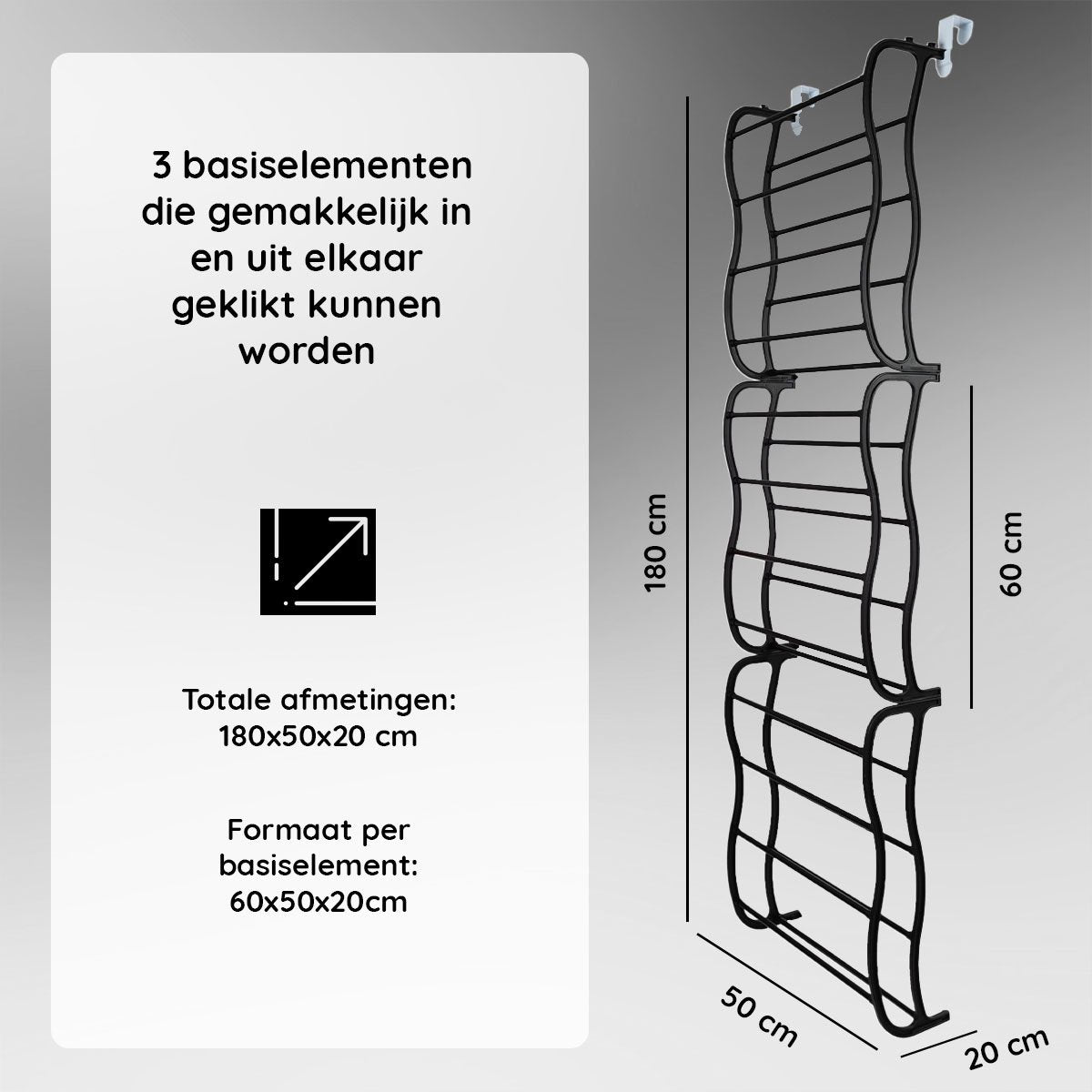 3 basiselementen
die gemakkelijk in
en uit elkaar
geklikt kunnen
worden

Totale afmetingen:
180x50x20 cm

Formaat per
basiselement:
60x50x20cm

180 cm

60 cm

50 cm

20 cm